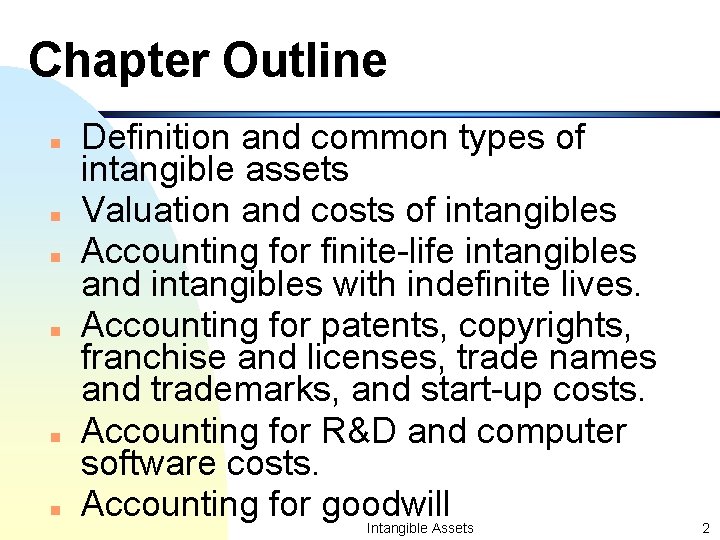 Chapter Outline

• Definition and common types of intangible assets
• Valuation and costs of intangibles
• Accounting for finite-life intangibles and intangibles with indefinite lives.
• Accounting for patents, copyrights, franchise and licenses, trade names and trademarks, and start-up costs.
• Accounting for R&D and computer software costs.
• Accounting for goodwill

Intangible Assets 2